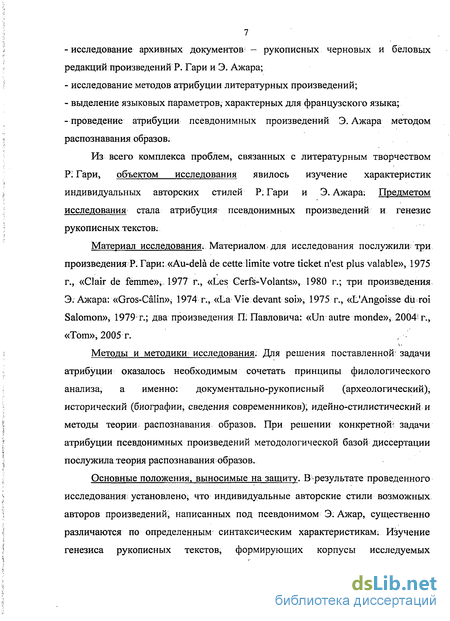 7

- исследование архивных документов – рукописных черновых и беловых редакций произведений Р. Гари и Э. Ажара;

- исследование методов атрибуции литературных произведений;

- выделение языковых параметров, характерных для французского языка;

- проведение атрибуции псевдонимных произведений Э. Ажара методом распознавания образов.

Из всего комплекса проблем, связанных с литературным творчеством Р. Гари, объектом исследования явилось изучение характеристик индивидуальных авторских стилей Р. Гари и Э. Ажара. Предметом исследования стала атрибуция псевдонимных произведений и генезис рукописных текстов.

Материал исследования. Материалом для исследования послужили три произведения Р. Гари: «Au-delà de cette limite votre ticket n'est plus valable», 1975 г., «Clair de femme», 1977 г., «Les Cerfs-Volants», 1980 г.; три произведения Э. Ажара: «Gros-Câlin», 1974 г., «La Vie devant soi», 1975 г., «L'Angoisse du roi Salomon», 1979 г.; два произведения П. Павловича: «Un autre monde», 2004 г., «Tom», 2005 г.

Методы и методики исследования. Для решения поставленной задачи атрибуции оказалось необходимым сочетать принципы филологического анализа, а именно: документально-рукописный (археологический), исторический (биографии, сведения современников), идейно-стилистический и методы теории распознавания образов. При решении конкретной задачи атрибуции псевдонимных произведений методологической базой диссертации послужила теория распознавания образов.

Основные положения, выносимые на защиту. В результате проведенного исследования установлено, что индивидуальные авторские стили возможных авторов произведений, написанных под псевдонимом Э. Ажар, существенно различаются по определенным синтаксическим характеристикам. Изучение генезиса рукописных текстов, формирующих корпусы исследуемых

dsLib.net
библиотека диссертаций